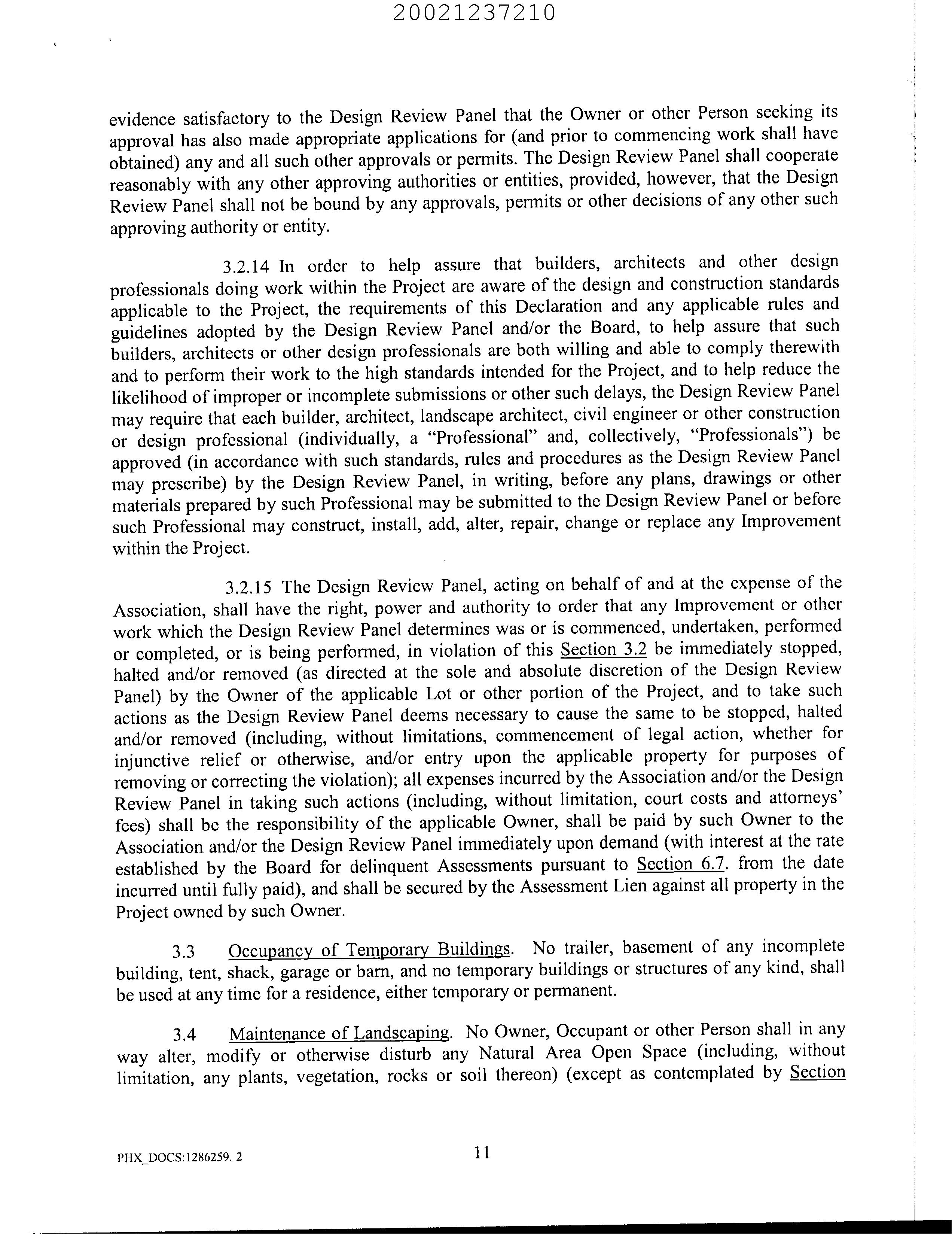 20021237210

evidence satisfactory to the Design Review Panel that the Owner or other Person seeking its approval has also made appropriate applications for (and prior to commencing work shall have obtained) any and all such other approvals or permits. The Design Review Panel shall cooperate reasonably with any other approving authorities or entities, provided, however, that the Design Review Panel shall not be bound by any approvals, permits or other decisions of any other such approving authority or entity.

3.2.14 In order to help assure that builders, architects and other design professionals doing work within the Project are aware of the design and construction standards applicable to the Project, the requirements of this Declaration and any applicable rules and guidelines adopted by the Design Review Panel and/or the Board, to help assure that such builders, architects or other design professionals are both willing and able to comply therewith and to perform their work to the high standards intended for the Project, and to help reduce the likelihood of improper or incomplete submissions or other such delays, the Design Review Panel may require that each builder, architect, landscape architect, civil engineer or other construction or design professional (individually, a "Professional" and, collectively, "Professionals") be approved (in accordance with such standards, rules and procedures as the Design Review Panel may prescribe) by the Design Review Panel, in writing, before any plans, drawings or other materials prepared by such Professional may be submitted to the Design Review Panel or before such Professional may construct, install, add, alter, repair, change or replace any Improvement within the Project.

3.2.15 The Design Review Panel, acting on behalf of and at the expense of the Association, shall have the right, power and authority to order that any Improvement or other work which the Design Review Panel determines was or is commenced, undertaken, performed or completed, or is being performed, in violation of this Section 3.2 be immediately stopped, halted and/or removed (as directed at the sole and absolute discretion of the Design Review Panel) by the Owner of the applicable Lot or other portion of the Project, and to take such actions as the Design Review Panel deems necessary to cause the same to be stopped, halted and/or removed (including, without limitations, commencement of legal action, whether for injunctive relief or otherwise, and/or entry upon the applicable property for purposes of removing or correcting the violation); all expenses incurred by the Association and/or the Design Review Panel in taking such actions (including, without limitation, court costs and attorneys' fees) shall be the responsibility of the applicable Owner, shall be paid by such Owner to the Association and/or the Design Review Panel immediately upon demand (with interest at the rate established by the Board for delinquent Assessments pursuant to Section 6.7. from the date incurred until fully paid), and shall be secured by the Assessment Lien against all property in the Project owned by such Owner.

3.3 Occupancy of Temporary Buildings. No trailer, basement of any incomplete building, tent, shack, garage or barn, and no temporary buildings or structures of any kind, shall be used at any time for a residence, either temporary or permanent.

3.4 Maintenance of Landscaping. No Owner, Occupant or other Person shall in any way alter, modify or otherwise disturb any Natural Area Open Space (including, without limitation, any plants, vegetation, rocks or soil thereon) (except as contemplated by Section

PHX_DOCS:1286259. 2

11